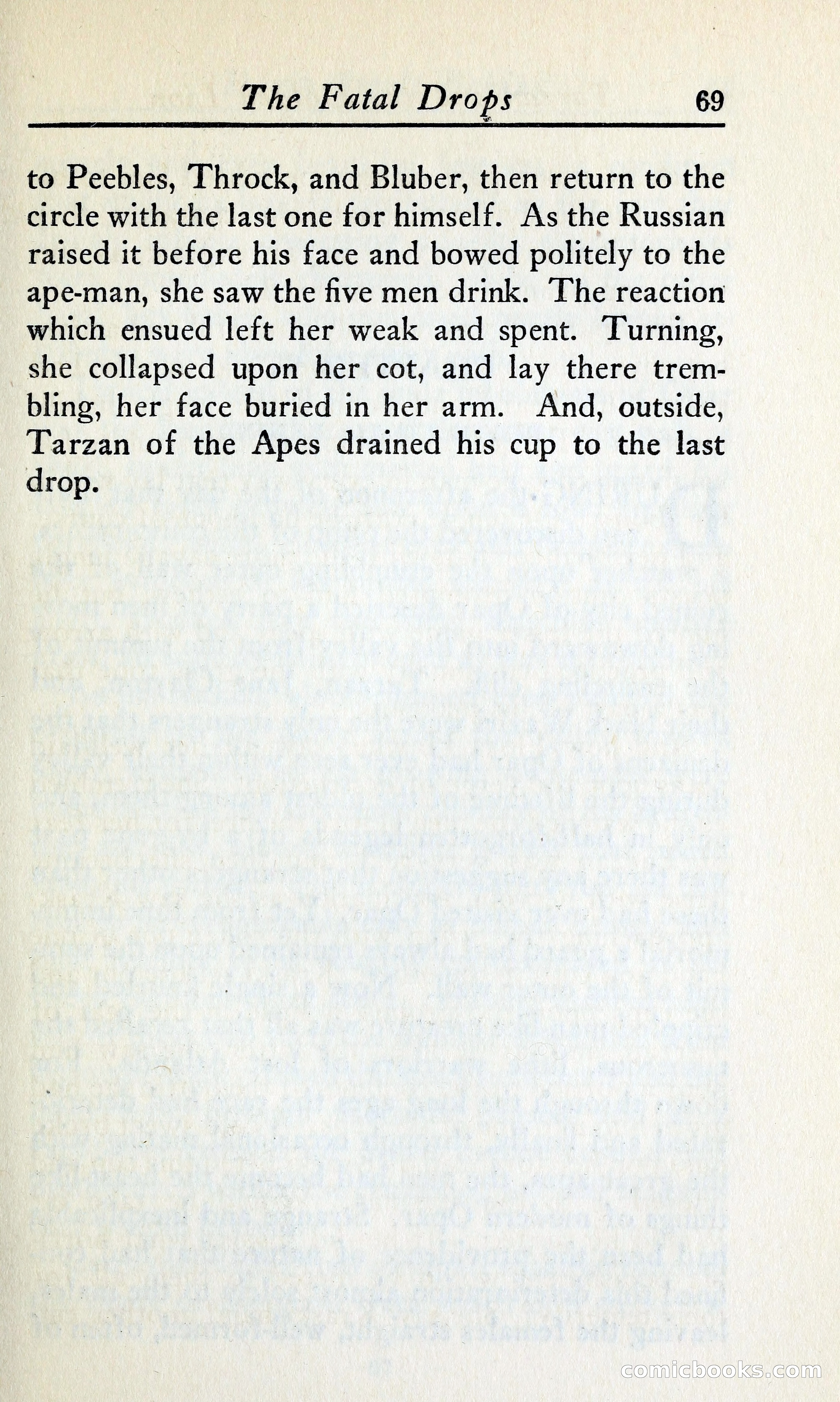 The Fatal Drops 69

to Peebles, Throck, and Bluber, then return to the circle with the last one for himself. As the Russian raised it before his face and bowed politely to the ape-man, she saw the five men drink. The reaction which ensued left her weak and spent. Turning, she collapsed upon her cot, and lay there trembling, her face buried in her arm. And, outside, Tarzan of the Apes drained his cup to the last drop.

comicbooks.com